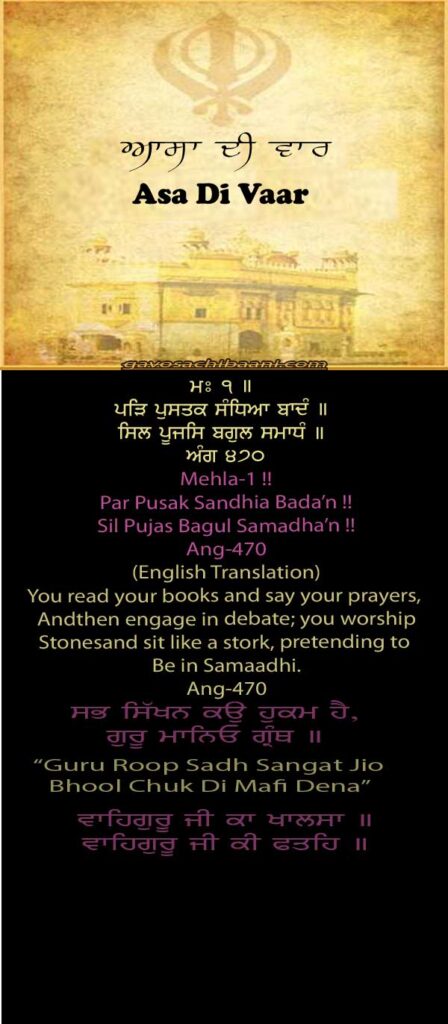 ਆਸਾ ਦੀ ਵਾਰ
Asa Di Vaar

gavosachibaani.com

ਮਃ ੧ ॥
ਪੜਿ ਪੁਸਤਕ ਸੰਧਿਆ ਬਾਦੰ ॥
ਸਿਲ ਪੂਜਸਿ ਬਗੁਲ ਸਮਾਧੰ ॥
ਅੰਗ ੪੭੦

Mehla-1 !!
Par Pusak Sandhia Bada'n !!
Sil Pujas Bagul Samadha'n !!
Ang-470

(English Translation)
You read your books and say your prayers, Andthen engage in debate; you worship Stonesand sit like a stork, pretending to Be in Samaadhi.
Ang-470

ਸਭ ਸਿੱਖਨ ਕਉ ਹੁਕਮ ਹੈ,
ਗੁਰੂ ਮਾਨਿਓ ਗ੍ਰੰਥ ॥

"Guru Roop Sadh Sangat Jio
Bhool Chuk Di Mafi Dena"

ਵਾਹਿਗੁਰੂ ਜੀ ਕਾ ਖਾਲਸਾ ॥
ਵਾਹਿਗੁਰੂ ਜੀ ਕੀ ਫਤਹਿ ॥